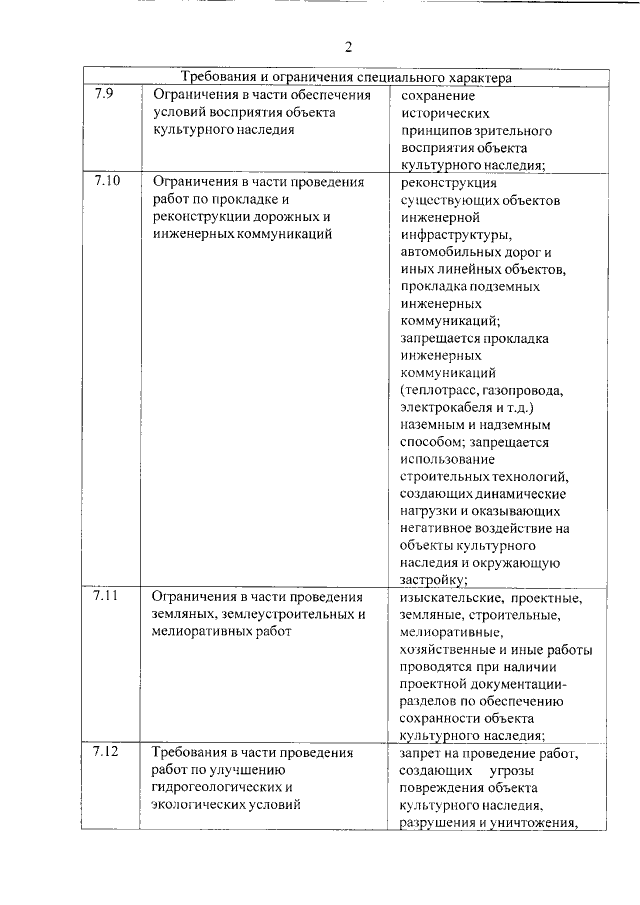 2

| Требования и ограничения специального характера | | |
|---|---|---|
| 7.9 | Ограничения в части обеспечения условий восприятия объекта культурного наследия | сохранение исторических принципов зрительного восприятия объекта культурного наследия; |
| 7.10 | Ограничения в части проведения работ по прокладке и реконструкции дорожных и инженерных коммуникаций | реконструкция существующих объектов инженерной инфраструктуры, автомобильных дорог и иных линейных объектов, прокладка подземных инженерных коммуникаций; запрещается прокладка инженерных коммуникаций (теплотрасс, газопровода, электрокабеля и т.д.) наземным и надземным способом; запрещается использование строительных технологий, создающих динамические нагрузки и оказывающих негативное воздействие на объекты культурного наследия и окружающую застройку; |
| 7.11 | Ограничения в части проведения земляных, землеустроительных и мелиоративных работ | изыскательские, проектные, земляные, строительные, мелиоративные, хозяйственные и иные работы проводятся при наличии проектной документации-разделов по обеспечению сохранности объекта культурного наследия; |
| 7.12 | Требования в части проведения работ по улучшению гидрогеологических и экологических условий | запрет на проведение работ, создающих угрозы повреждения объекта культурного наследия, разрушения и уничтожения, |